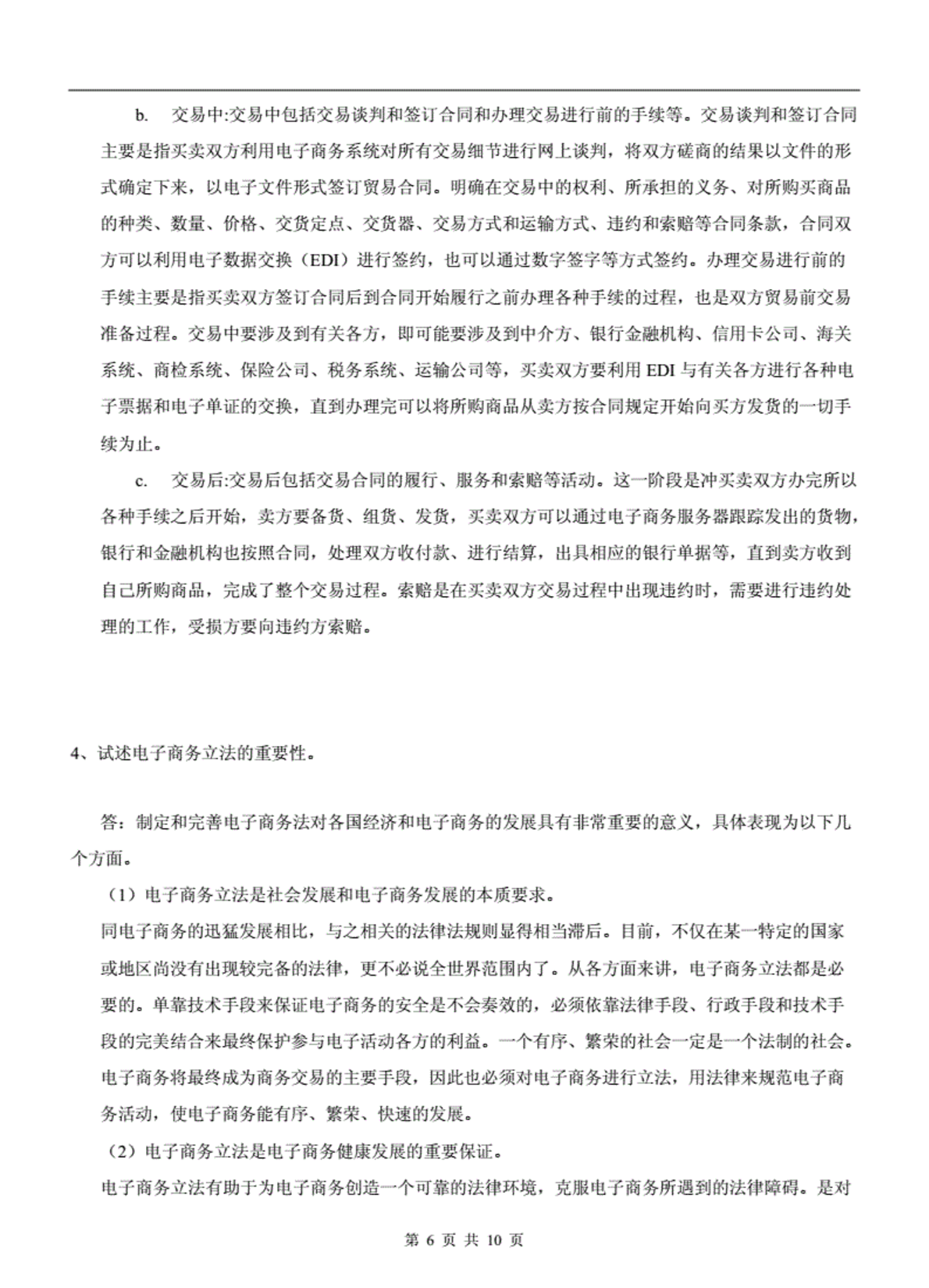 b.　交易中:交易中包括交易谈判和签订合同和办理交易进行前的手续等。交易谈判和签订合同主要是指买卖双方利用电子商务系统对所有交易细节进行网上谈判，将双方磋商的结果以文件的形式确定下来，以电子文件形式签订贸易合同。明确在交易中的权利、所承担的义务、对所购买商品的种类、数量、价格、交货定点、交货器、交易方式和运输方式、违约和索赔等合同条款，合同双方可以利用电子数据交换（EDI）进行签约，也可以通过数字签字等方式签约。办理交易进行前的手续主要是指买卖双方签订合同后到合同开始履行之前办理各种手续的过程，也是双方贸易前交易准备过程。交易中要涉及到有关各方，即可能要涉及到中介方、银行金融机构、信用卡公司、海关系统、商检系统、保险公司、税务系统、运输公司等，买卖双方要利用 EDI 与有关各方进行各种电子票据和电子单证的交换，直到办理完可以将所购商品从卖方按合同规定开始向买方发货的一切手续为止。

c.　交易后:交易后包括交易合同的履行、服务和索赔等活动。这一阶段是冲买卖双方办完所以各种手续之后开始，卖方要备货、组货、发货，买卖双方可以通过电子商务服务器跟踪发出的货物，银行和金融机构也按照合同，处理双方收付款、进行结算，出具相应的银行单据等，直到卖方收到自己所购商品，完成了整个交易过程。索赔是在买卖双方交易过程中出现违约时，需要进行违约处理的工作，受损方要向违约方索赔。

4、试述电子商务立法的重要性。

答：制定和完善电子商务法对各国经济和电子商务的发展具有非常重要的意义，具体表现为以下几个方面。

（1）电子商务立法是社会发展和电子商务发展的本质要求。

同电子商务的迅猛发展相比，与之相关的法律法规则显得相当滞后。目前，不仅在某一特定的国家或地区尚没有出现较完备的法律，更不必说全世界范围内了。从各方面来讲，电子商务立法都是必要的。单靠技术手段来保证电子商务的安全是不会奏效的，必须依靠法律手段、行政手段和技术手段的完美结合来最终保护参与电子活动各方的利益。一个有序、繁荣的社会一定是一个法制的社会。电子商务将最终成为商务交易的主要手段，因此也必须对电子商务进行立法，用法律来规范电子商务活动，使电子商务能有序、繁荣、快速的发展。

（2）电子商务立法是电子商务健康发展的重要保证。

电子商务立法有助于为电子商务创造一个可靠的法律环境，克服电子商务所遇到的法律障碍。是对

第 6 页 共 10 页